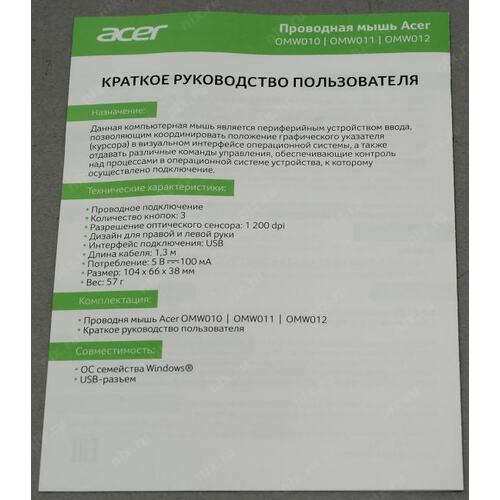 acer

Проводная мышь Acer
OMW010 | OMW011 | OMW012

КРАТКОЕ РУКОВОДСТВО ПОЛЬЗОВАТЕЛЯ

Назначение:

Данная компьютерная мышь является периферийным устройством ввода, позволяющим координировать положение графического указателя (курсора) в визуальном интерфейсе операционной системы, а также отдавать различные команды управления, обеспечивающие контроль над процессами в операционной системе устройства, к которому осуществлено подключение.

Технические характеристики:

• Проводное подключение
• Количество кнопок: 3
• Разрешение оптического сенсора: 1 200 dpi
• Дизайн для правой и левой руки
• Интерфейс подключения: USB
• Длина кабеля: 1,3 м
• Потребление: 5 В ⎓ 100 мА
• Размер: 104 x 66 x 38 мм
• Вес: 57 г

Комплектация:

• Проводня мышь Acer OMW010 | OMW011 | OMW012
• Краткое руководство пользователя

Совместимость:

• ОС семейства Windows®
• USB-разъем